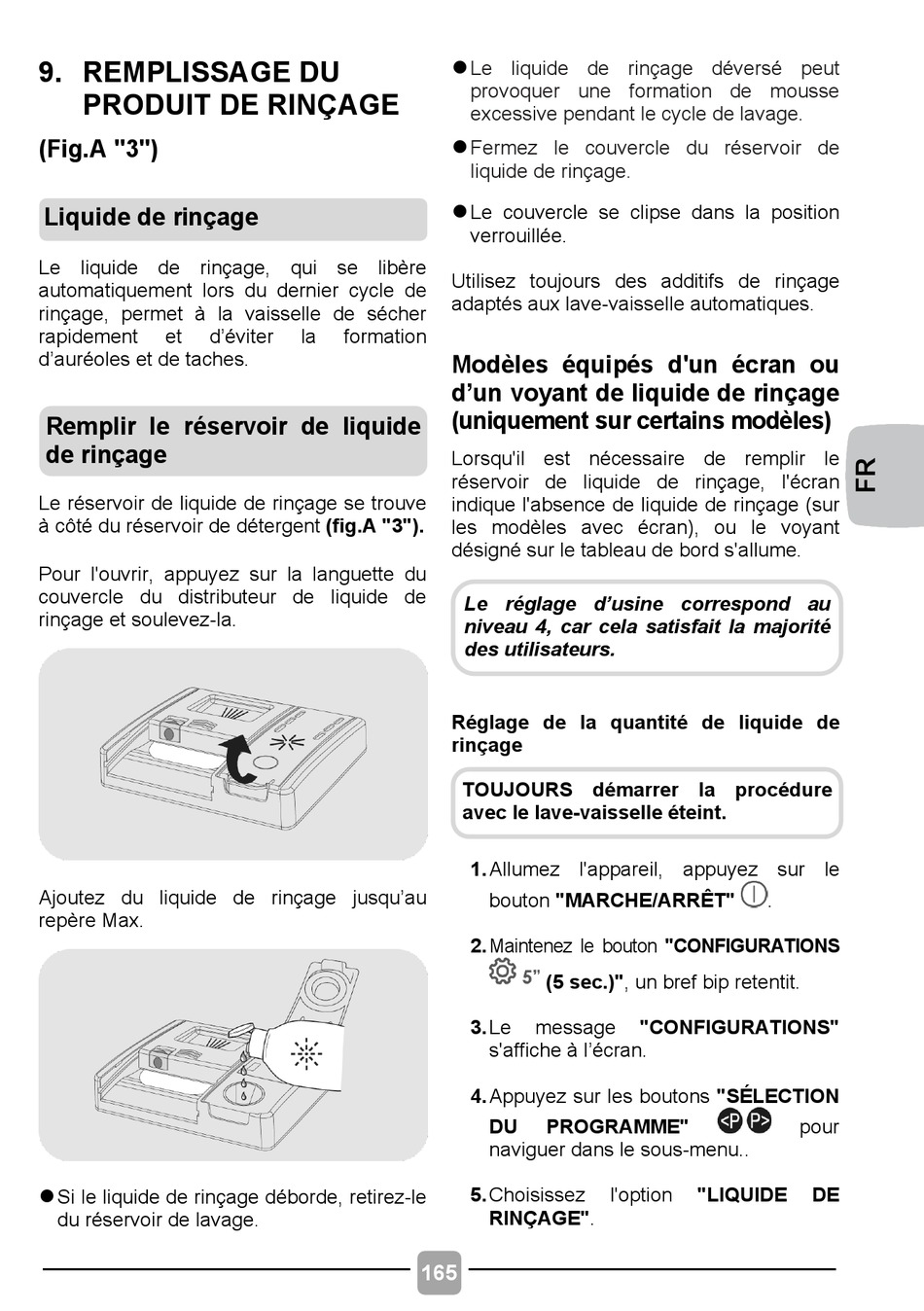 9. REMPLISSAGE DU PRODUIT DE RINÇAGE

(Fig.A "3")

Liquide de rinçage

Le liquide de rinçage, qui se libère automatiquement lors du dernier cycle de rinçage, permet à la vaisselle de sécher rapidement et d'éviter la formation d'auréoles et de taches.

Remplir le réservoir de liquide de rinçage

Le réservoir de liquide de rinçage se trouve à côté du réservoir de détergent (fig.A "3").

Pour l'ouvrir, appuyez sur la languette du couvercle du distributeur de liquide de rinçage et soulevez-la.

Ajoutez du liquide de rinçage jusqu'au repère Max.

● Si le liquide de rinçage déborde, retirez-le du réservoir de lavage.

● Le liquide de rinçage déversé peut provoquer une formation de mousse excessive pendant le cycle de lavage.

● Fermez le couvercle du réservoir de liquide de rinçage.

● Le couvercle se clipse dans la position verrouillée.

Utilisez toujours des additifs de rinçage adaptés aux lave-vaisselle automatiques.

Modèles équipés d'un écran ou d'un voyant de liquide de rinçage (uniquement sur certains modèles)

Lorsqu'il est nécessaire de remplir le réservoir de liquide de rinçage, l'écran indique l'absence de liquide de rinçage (sur les modèles avec écran), ou le voyant désigné sur le tableau de bord s'allume.

Le réglage d'usine correspond au niveau 4, car cela satisfait la majorité des utilisateurs.

Réglage de la quantité de liquide de rinçage

TOUJOURS démarrer la procédure avec le lave-vaisselle éteint.

1. Allumez l'appareil, appuyez sur le bouton "MARCHE/ARRÊT".

2. Maintenez le bouton "CONFIGURATIONS 5" (5 sec.)", un bref bip retentit.

3. Le message "CONFIGURATIONS" s'affiche à l'écran.

4. Appuyez sur les boutons "SÉLECTION DU PROGRAMME" <P P> pour naviguer dans le sous-menu..

5. Choisissez l'option "LIQUIDE DE RINÇAGE".

FR

165